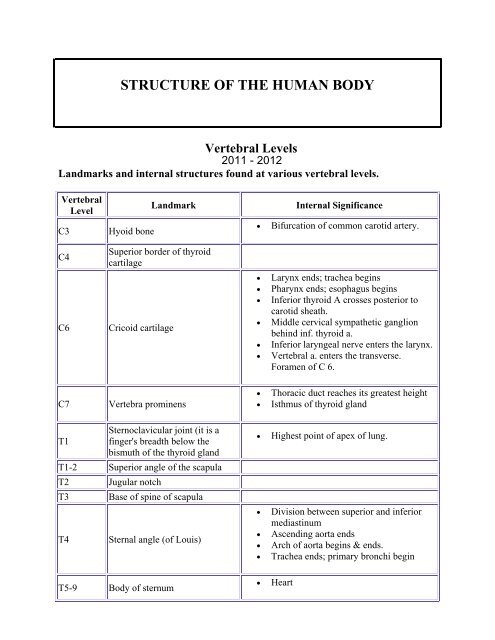 STRUCTURE OF THE HUMAN BODY

Vertebral Levels
2011 - 2012
Landmarks and internal structures found at various vertebral levels.

| Vertebral Level | Landmark | Internal Significance |
|---|---|---|
| C3 | Hyoid bone | • Bifurcation of common carotid artery. |
| C4 | Superior border of thyroid cartilage | |
| C6 | Cricoid cartilage | • Larynx ends; trachea begins • Pharynx ends; esophagus begins • Inferior thyroid A crosses posterior to carotid sheath. • Middle cervical sympathetic ganglion behind inf. thyroid a. • Inferior laryngeal nerve enters the larynx. • Vertebral a. enters the transverse. Foramen of C 6. |
| C7 | Vertebra prominens | • Thoracic duct reaches its greatest height • Isthmus of thyroid gland |
| T1 | Sternoclavicular joint (it is a finger's breadth below the bismuth of the thyroid gland | • Highest point of apex of lung. |
| T1-2 | Superior angle of the scapula | |
| T2 | Jugular notch | |
| T3 | Base of spine of scapula | |
| T4 | Sternal angle (of Louis) | • Division between superior and inferior mediastinum • Ascending aorta ends • Arch of aorta begins & ends. • Trachea ends; primary bronchi begin |
| T5-9 | Body of sternum | • Heart |